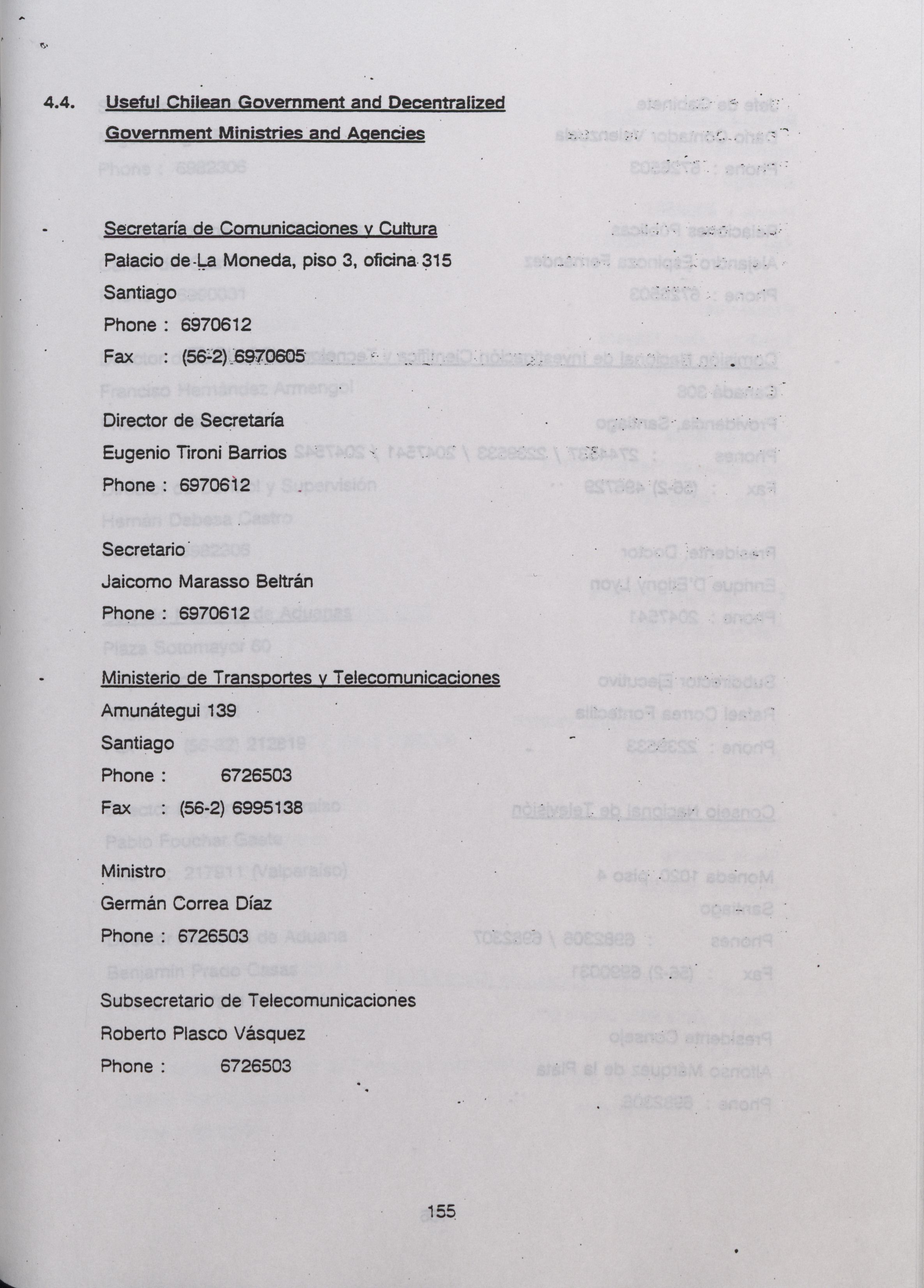 4.4. Useful Chilean Government and Decentralized Government Ministries and Agencies

- Secretaría de Comunicaciones y Cultura
Palacio de La Moneda, piso 3, oficina 315
Santiago
Phone : 6970612
Fax : (56-2) 6970605

Director de Secretaría
Eugenio Tironi Barrios
Phone : 6970612

Secretario
Jaicomo Marasso Beltrán
Phone : 6970612

- Ministerio de Transportes y Telecomunicaciones
Amunátegui 139
Santiago
Phone : 6726503
Fax : (56-2) 6995138

Ministro
Germán Correa Díaz
Phone : 6726503

Subsecretario de Telecomunicaciones
Roberto Plasco Vásquez
Phone : 6726503

155